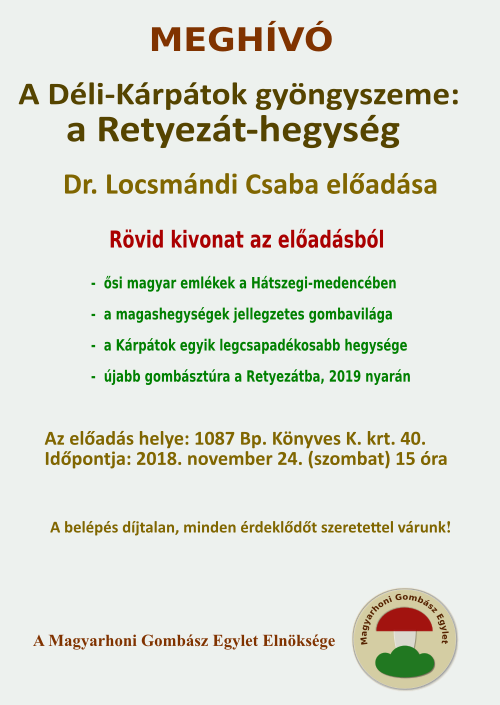 MEGHÍVÓ

A Déli-Kárpátok gyöngyszeme: a Retyezát-hegység

Dr. Locsmándi Csaba előadása

Rövid kivonat az előadásból

- ősi magyar emlékek a Hátszegi-medencében
- a magashegységek jellegzetes gombavilága
- a Kárpátok egyik legcsapadékosabb hegysége
- újabb gombásztúra a Retyezátba, 2019 nyarán

Az előadás helye: 1087 Bp. Könyves K. krt. 40.
Időpontja: 2018. november 24. (szombat) 15 óra

A belépés díjtalan, minden érdeklődőt szeretettel várunk!

A Magyarhoni Gombász Egylet Elnöksége

Magyarhoni Gombász Egylet